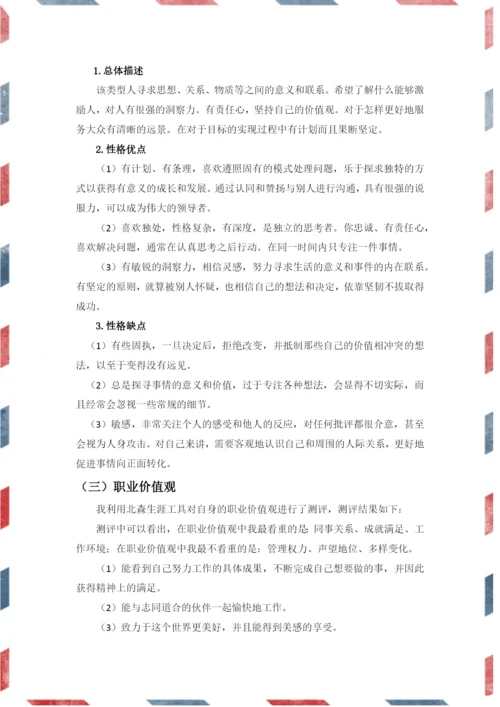 1. 总体描述

该类型人寻求思想、关系、物质等之间的意义和联系。希望了解什么能够激励人，对人有很强的洞察力。有责任心，坚持自己的价值观。对于怎样更好地服务大众有清晰的远景。在对于目标的实现过程中有计划而且果断坚定。

2. 性格优点

（1）有计划、有条理，喜欢遵照固有的模式处理问题，乐于探求独特的方式以获得有意义的成长和发展。通过认同和赞扬与别人进行沟通，具有很强的说服力，可以成为伟大的领导者。

（2）喜欢独处，性格复杂，有深度，是独立的思考者。你忠诚、有责任心，喜欢解决问题，通常在认真思考之后行动。在同一时间内只专注一件事情。

（3）有敏锐的洞察力，相信灵感，努力寻求生活的意义和事件的内在联系。有坚定的原则，就算被别人怀疑，也相信自己的想法和决定，依靠坚韧不拔取得成功。

3. 性格缺点

（1）有些固执，一旦决定后，拒绝改变，并抵制那些自己的价值相冲突的想法，以至于变得没有远见。

（2）总是探寻事情的意义和价值，过于专注各种想法，会显得不切实际，而且经常会忽视一些常规的细节。

（3）敏感，非常关注个人的感受和他人的反应，对任何批评都很介意，甚至会视为人身攻击。对自己来讲，需要客观地认识自己和周围的人际关系，更好地促进事情向正面转化。

（三）职业价值观

我利用北森生涯工具对自身的职业价值观进行了测评，测评结果如下：

测评中可以看出，在职业价值观中我最看重的是 同事关系、成就满足、工作环境；在职业价值观中我最不看重的是：管理权力、声望地位、多样变化。

（1）能看到自己努力工作的具体成果，不断完成自己想要做的事，并因此获得精神上的满足。

（2）能与志同道合的伙伴一起愉快地工作。

（3）致力于这个世界更美好，并且能得到美感的享受。